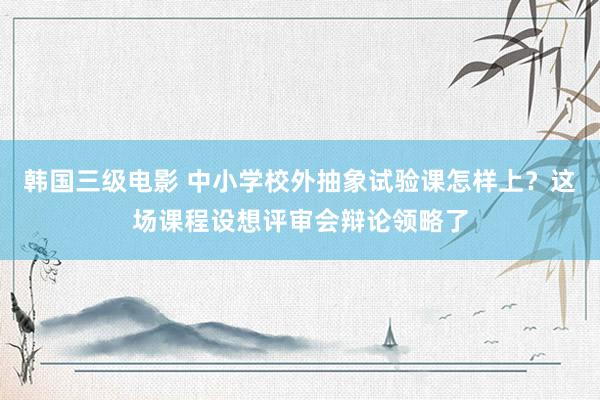 韩国三级电影 中小学校外抽象试验课怎样上？这场课程设想评审会辩论领略了